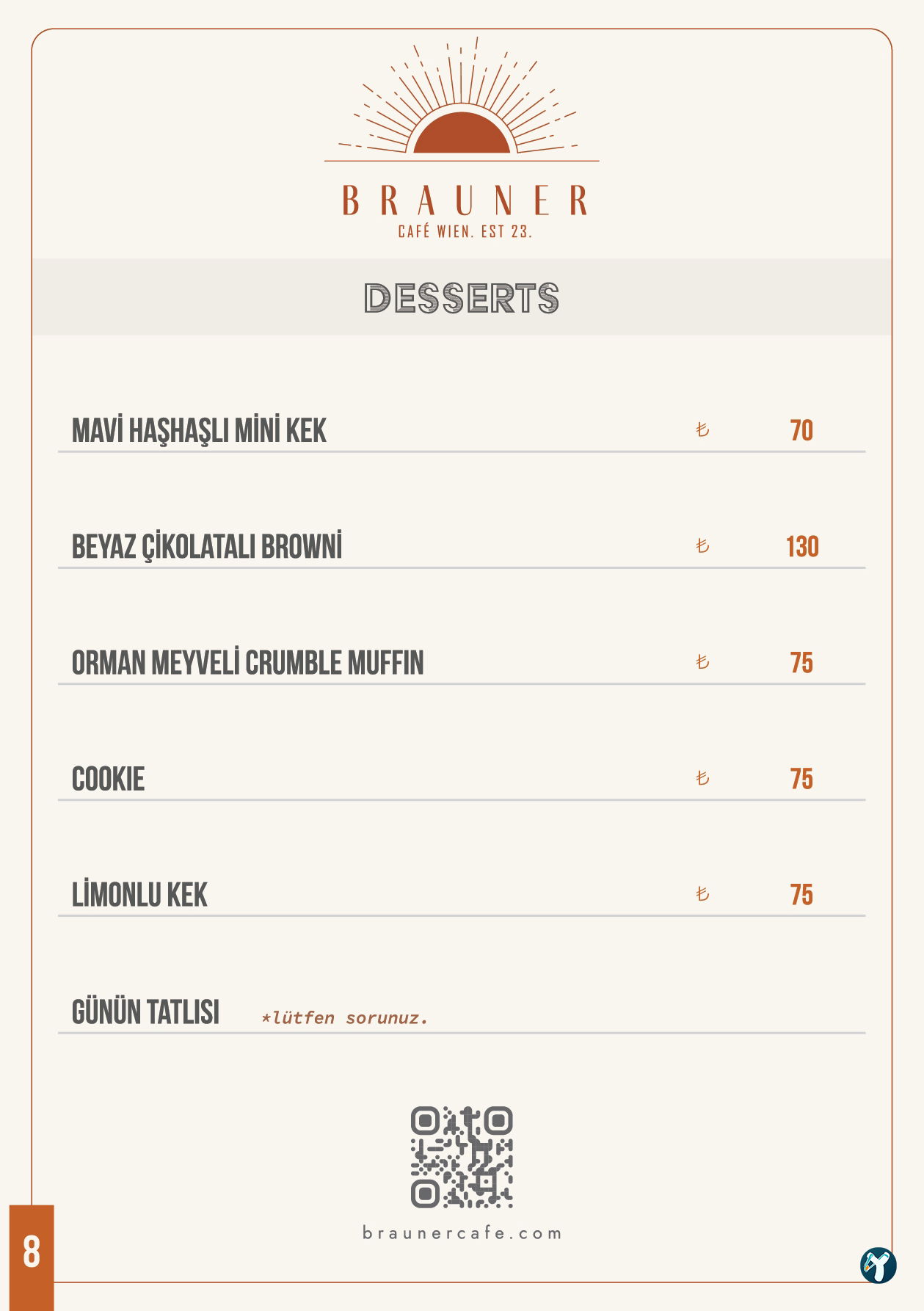 BRAUNER
CAFÉ WIEN. EST 23.

DESSERTS

MAVİ HAŞHAŞLI MİNİ KEK ₺ 70

BEYAZ ÇİKOLATALI BROWNİ ₺ 130

ORMAN MEYVELİ CRUMBLE MUFFIN ₺ 75

COOKIE ₺ 75

LİMONLU KEK ₺ 75

GÜNÜN TATLISI *lütfen sorunuz.

braunercafe.com

8